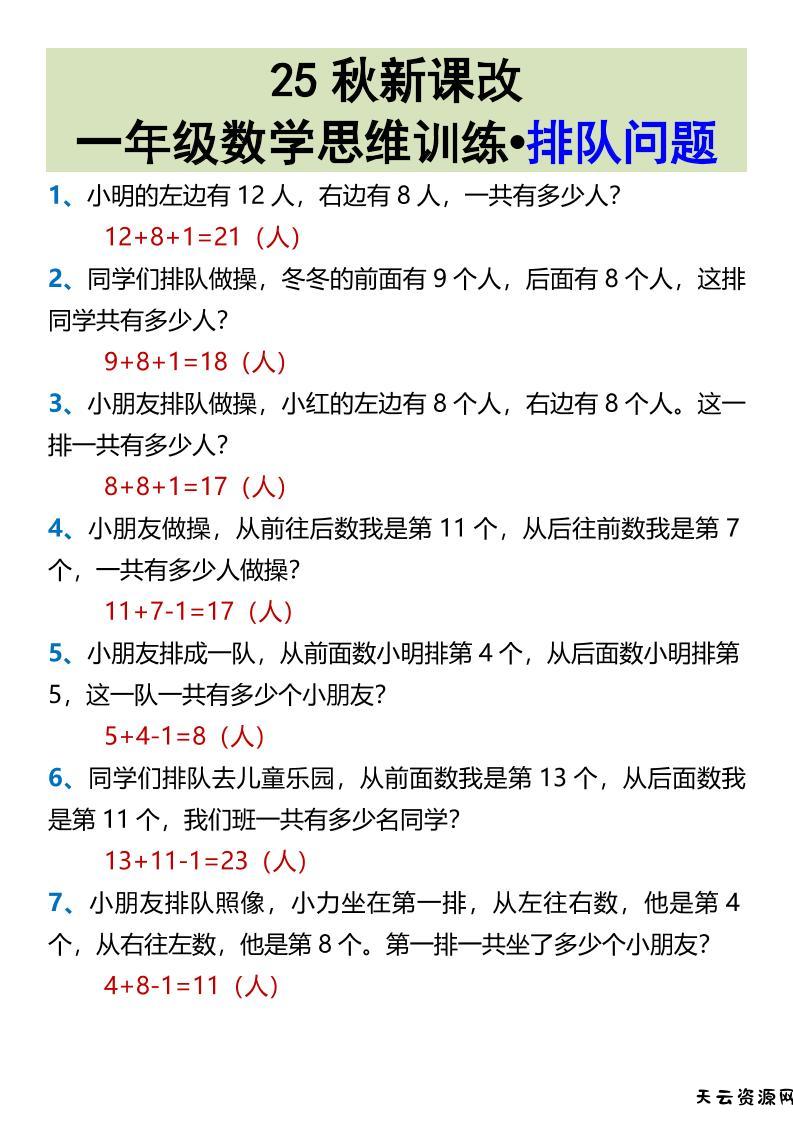 25 秋新课改
一年级数学思维训练•排队问题

1、小明的左边有 12 人，右边有 8 人，一共有多少人?

$12+8+1=21$（人）

2、同学们排队做操，冬冬的前面有 9 个人，后面有 8 个人，这排同学共有多少人?

$9+8+1=18$（人）

3、小朋友排队做操，小红的左边有 8 个人，右边有 8 个人。这一排一共有多少人?

$8+8+1=17$（人）

4、小朋友做操，从前往后数我是第 11 个，从后往前数我是第 7 个，一共有多少人做操?

$11+7-1=17$（人）

5、小朋友排成一队，从前面数小明排第 4 个，从后面数小明排第 5，这一队一共有多少个小朋友?

$5+4-1=8$（人）

6、同学们排队去儿童乐园，从前面数我是第 13 个，从后面数我是第 11 个，我们班一共有多少名同学?

$13+11-1=23$（人）

7、小朋友排队照像，小力坐在第一排，从左往右数，他是第 4 个，从右往左数，他是第 8 个。第一排一共坐了多少个小朋友?

$4+8-1=11$（人）

天云资源网